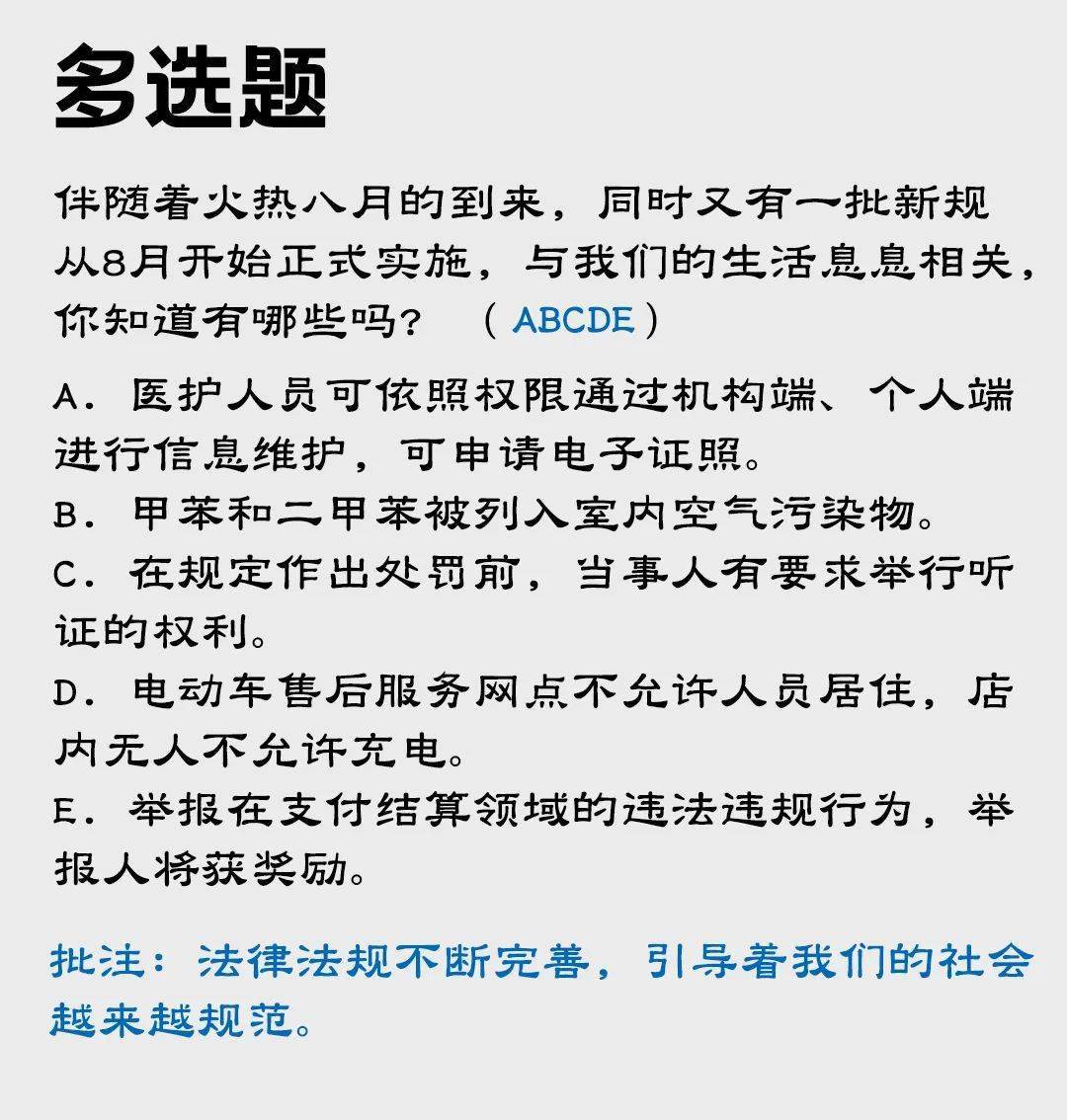 多选题

伴随着火热八月的到来，同时又有一批新规从8月开始正式实施，与我们的生活息息相关，你知道有哪些吗？　（ ABCDE ）

A．医护人员可依照权限通过机构端、个人端进行信息维护，可申请电子证照。
B．甲苯和二甲苯被列入室内空气污染物。
C．在规定作出处罚前，当事人有要求举行听证的权利。
D．电动车售后服务网点不允许人员居住，店内无人不允许充电。
E．举报在支付结算领域的违法违规行为，举报人将获奖励。

批注：法律法规不断完善，引导着我们的社会越来越规范。